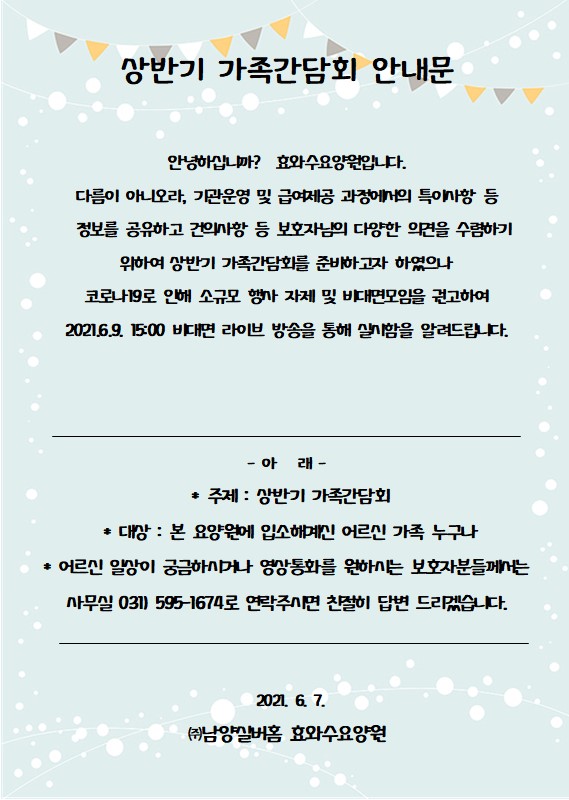 상반기 가족간담회 안내문

안녕하십니까? 효와수요양원입니다.
다름이 아니오라, 기관운영 및 급여제공 과정에서의 특이사항 등 정보를 공유하고 건의사항 등 보호자님의 다양한 의견을 수렴하기 위하여 상반기 가족간담회를 준비하고자 하였으나 코로나19로 인해 소규모 행사 자제 및 비대면모임을 권고하여 2021.6.9. 15:00 비대면 라이브 방송을 통해 실시함을 알려드립니다.

- 아 래 -
* 주제 : 상반기 가족간담회
* 대상 : 본 요양원에 입소해계신 어르신 가족 누구나
* 어르신 일상이 궁금하시거나 영상통화를 원하시는 보호자분들께서는 사무실 031) 595-1674로 연락주시면 친절히 답변 드리겠습니다.

2021. 6. 7.
㈜남양실버홈 효와수요양원